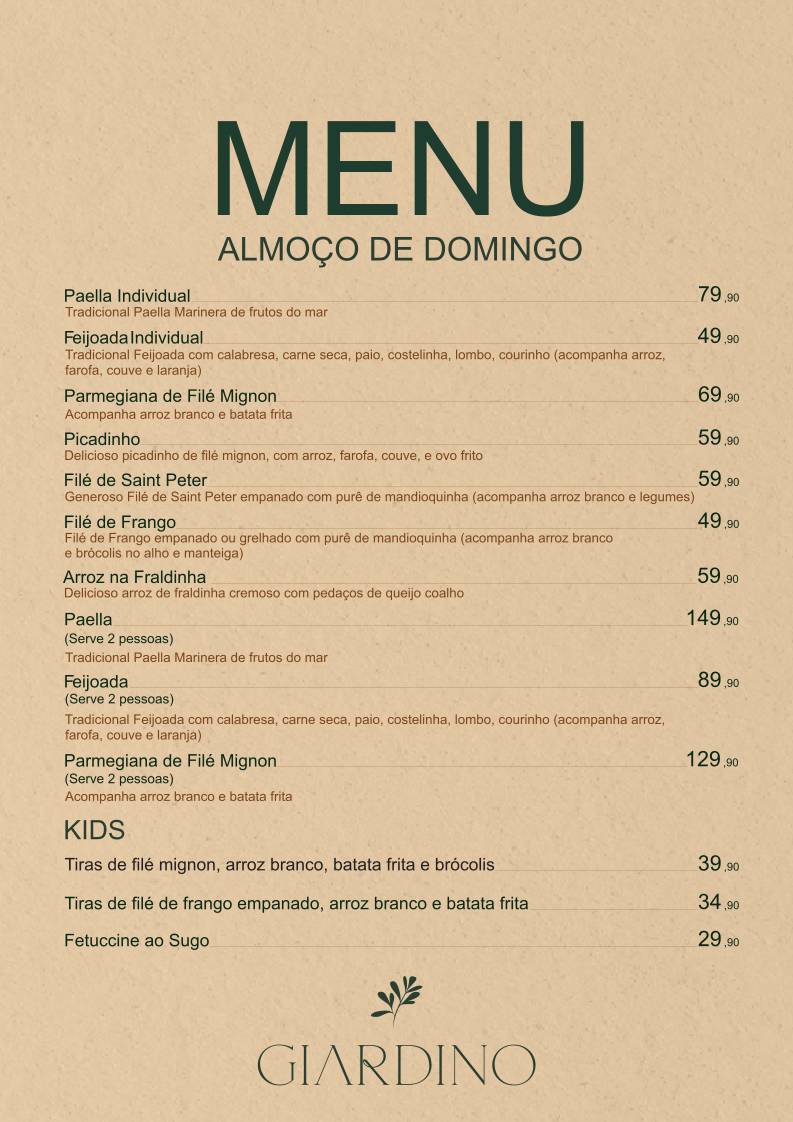 MENU
ALMOÇO DE DOMINGO

Paella Individual 79,90
Tradicional Paella Marinera de frutos do mar

Feijoada Individual 49,90
Tradicional Feijoada com calabresa, carne seca, paio, costelinha, lombo, courinho (acompanha arroz, farofa, couve e laranja)

Parmegiana de Filé Mignon 69,90
Acompanha arroz branco e batata frita

Picadinho 59,90
Delicioso picadinho de filé mignon, com arroz, farofa, couve, e ovo frito

Filé de Saint Peter 59,90
Generoso Filé de Saint Peter empanado com purê de mandioquinha (acompanha arroz branco e legumes)

Filé de Frango 49,90
Filé de Frango empanado ou grelhado com purê de mandioquinha (acompanha arroz branco e brócolis no alho e manteiga)

Arroz na Fraldinha 59,90
Delicioso arroz de fraldinha cremoso com pedaços de queijo coalho

Paella 149,90
(Serve 2 pessoas)
Tradicional Paella Marinera de frutos do mar

Feijoada 89,90
(Serve 2 pessoas)
Tradicional Feijoada com calabresa, carne seca, paio, costelinha, lombo, courinho (acompanha arroz, farofa, couve e laranja)

Parmegiana de Filé Mignon 129,90
(Serve 2 pessoas)
Acompanha arroz branco e batata frita

KIDS

Tiras de filé mignon, arroz branco, batata frita e brócolis 39,90

Tiras de filé de frango empanado, arroz branco e batata frita 34,90

Fetuccine ao Sugo 29,90

GIARDINO